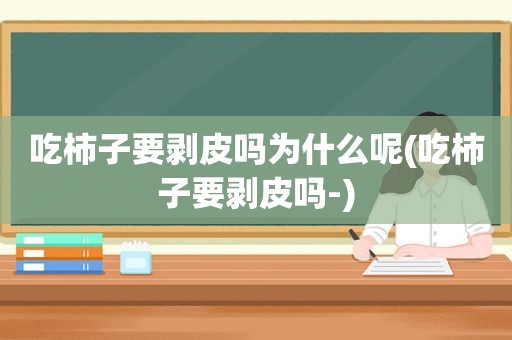 吃柿子要剥皮吗为什么呢(吃柿子要剥皮吗-)